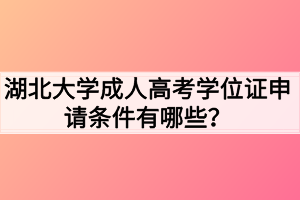 湖北大学成人高考学位证申请条件有哪些？